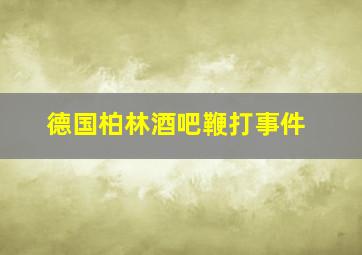 德国柏林酒吧鞭打事件